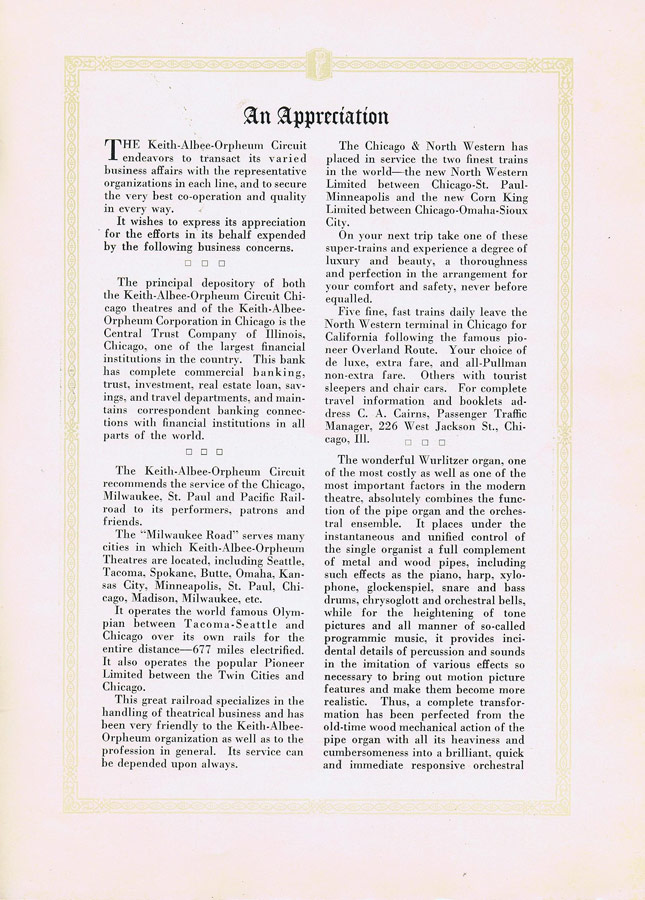 An Appreciation

THE Keith-Albee-Orpheum Circuit endeavors to transact its varied business affairs with the representative organizations in each line, and to secure the very best co-operation and quality in every way.

It wishes to express its appreciation for the efforts in its behalf expended by the following business concerns.

□ □ □

The principal depository of both the Keith-Albee-Orpheum Circuit Chicago theatres and of the Keith-Albee-Orpheum Corporation in Chicago is the Central Trust Company of Illinois, Chicago, one of the largest financial institutions in the country. This bank has complete commercial banking, trust, investment, real estate loan, savings, and travel departments, and maintains correspondent banking connections with financial institutions in all parts of the world.

□ □ □

The Keith-Albee-Orpheum Circuit recommends the service of the Chicago, Milwaukee, St. Paul and Pacific Railroad to its performers, patrons and friends.

The "Milwaukee Road" serves many cities in which Keith-Albee-Orpheum Theatres are located, including Seattle, Tacoma, Spokane, Butte, Omaha, Kansas City, Minneapolis, St. Paul, Chicago, Madison, Milwaukee, etc.

It operates the world famous Olympian between Tacoma-Seattle and Chicago over its own rails for the entire distance—677 miles electrified. It also operates the popular Pioneer Limited between the Twin Cities and Chicago.

This great railroad specializes in the handling of theatrical business and has been very friendly to the Keith-Albee-Orpheum organization as well as to the profession in general. Its service can be depended upon always.

The Chicago & North Western has placed in service the two finest trains in the world—the new North Western Limited between Chicago-St. Paul-Minneapolis and the new Corn King Limited between Chicago-Omaha-Sioux City.

On your next trip take one of these super-trains and experience a degree of luxury and beauty, a thoroughness and perfection in the arrangement for your comfort and safety, never before equalled.

Five fine, fast trains daily leave the North Western terminal in Chicago for California following the famous pioneer Overland Route. Your choice of de luxe, extra fare, and all-Pullman non-extra fare. Others with tourist sleepers and chair cars. For complete travel information and booklets address C. A. Cairns, Passenger Traffic Manager, 226 West Jackson St., Chicago, Ill.

□ □ □

The wonderful Wurlitzer organ, one of the most costly as well as one of the most important factors in the modern theatre, absolutely combines the function of the pipe organ and the orchestral ensemble. It places under the instantaneous and unified control of the single organist a full complement of metal and wood pipes, including such effects as the piano, harp, xylophone, glockenspiel, snare and bass drums, chrysoglott and orchestral bells, while for the heightening of tone pictures and all manner of so-called programmic music, it provides incidental details of percussion and sounds in the imitation of various effects so necessary to bring out motion picture features and make them become more realistic. Thus, a complete transformation has been perfected from the old-time wood mechanical action of the pipe organ with all its heaviness and cumbersomeness into a brilliant, quick and immediate responsive orchestral